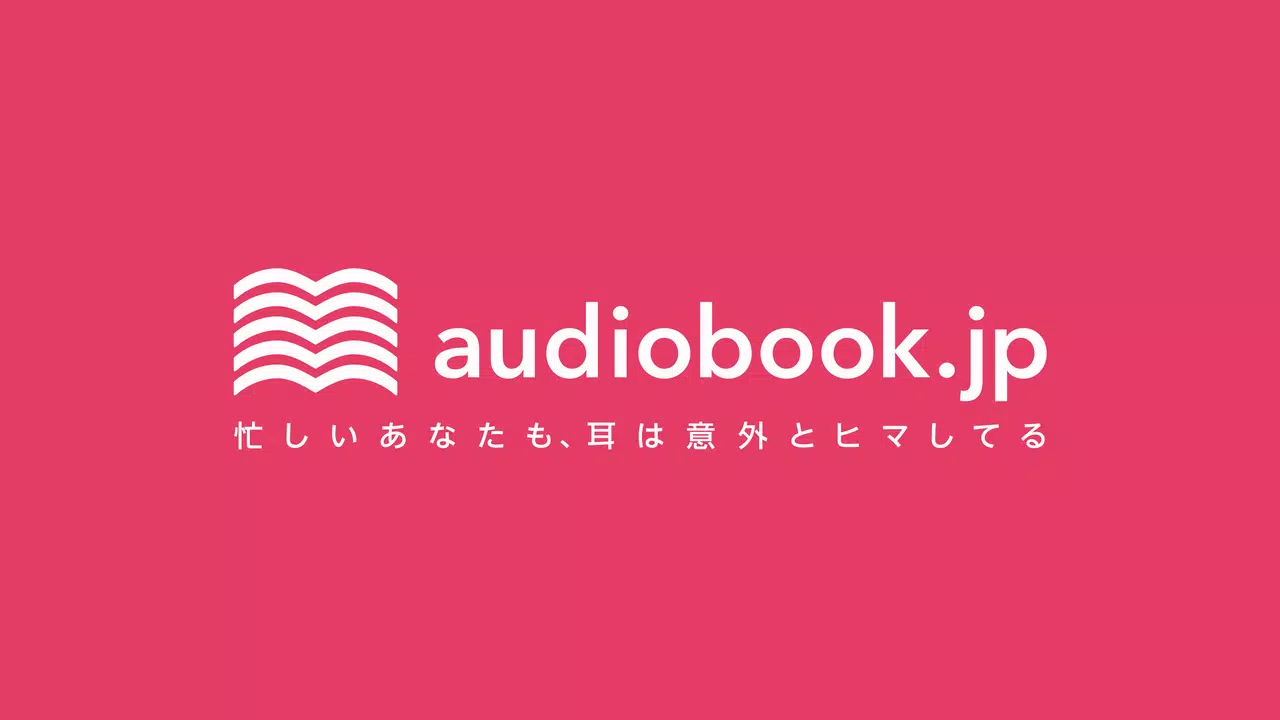 audiobook.jp

忙しいあなたも、耳は意外とヒマしてる